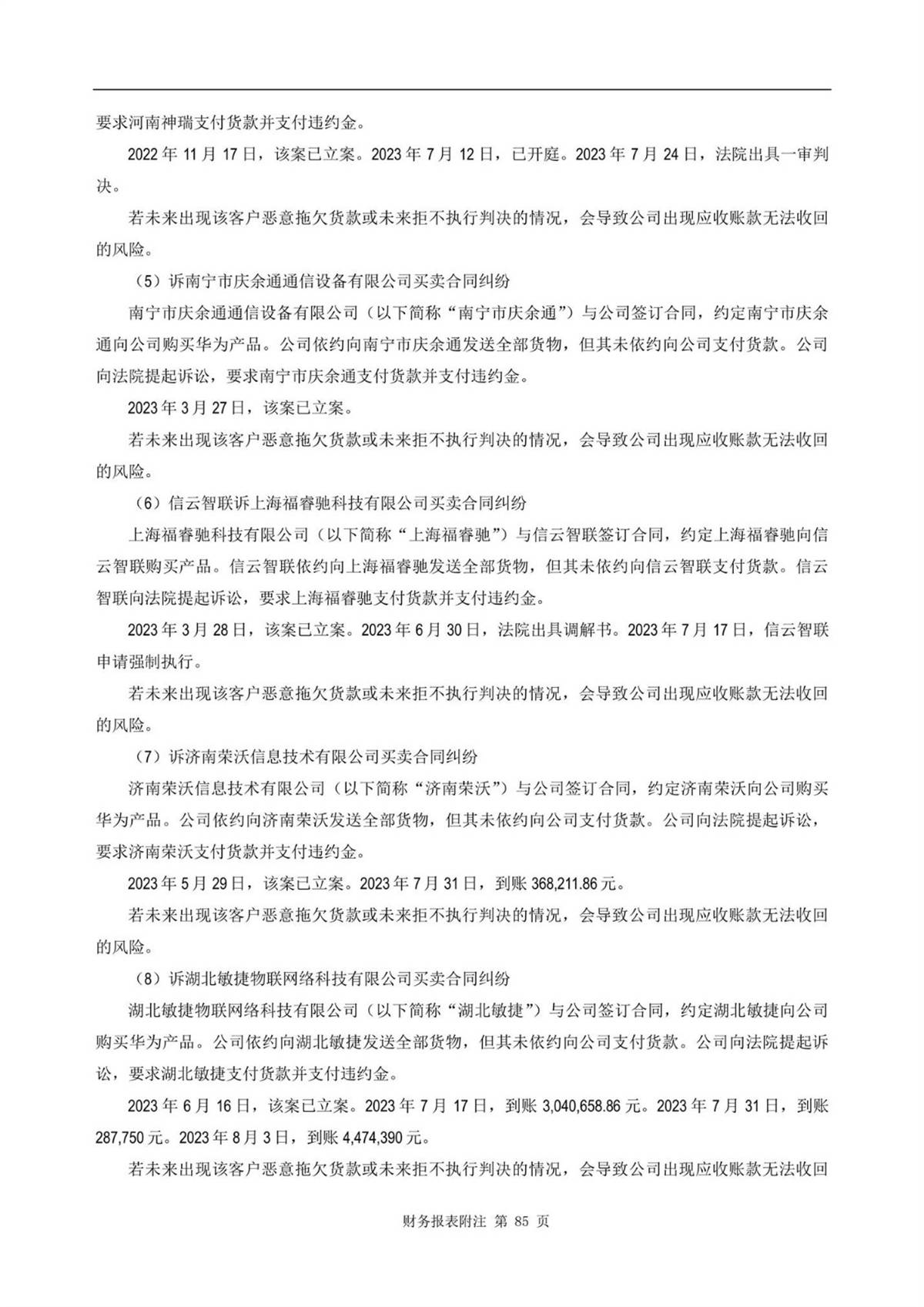 要求河南神瑞支付货款并支付违约金。

2022 年 11 月 17 日，该案已立案。2023 年 7 月 12 日，已开庭。2023 年 7 月 24 日，法院出具一审判决。

若未来出现该客户恶意拖欠货款或未来拒不执行判决的情况，会导致公司出现应收账款无法收回的风险。

（5）诉南宁市庆余通通信设备有限公司买卖合同纠纷

南宁市庆余通通信设备有限公司（以下简称“南宁市庆余通”）与公司签订合同，约定南宁市庆余通向公司购买华为产品。公司依约向南宁市庆余通发送全部货物，但其未依约向公司支付货款。公司向法院提起诉讼，要求南宁市庆余通支付货款并支付违约金。

2023 年 3 月 27 日，该案已立案。

若未来出现该客户恶意拖欠货款或未来拒不执行判决的情况，会导致公司出现应收账款无法收回的风险。

（6）信云智联诉上海福睿驰科技有限公司买卖合同纠纷

上海福睿驰科技有限公司（以下简称“上海福睿驰”）与信云智联签订合同，约定上海福睿驰向信云智联购买产品。信云智联依约向上海福睿驰发送全部货物，但其未依约向信云智联支付货款。信云智联向法院提起诉讼，要求上海福睿驰支付货款并支付违约金。

2023 年 3 月 28 日，该案已立案。2023 年 6 月 30 日，法院出具调解书。2023 年 7 月 17 日，信云智联申请强制执行。

若未来出现该客户恶意拖欠货款或未来拒不执行判决的情况，会导致公司出现应收账款无法收回的风险。

（7）诉济南荣沃信息技术有限公司买卖合同纠纷

济南荣沃信息技术有限公司（以下简称“济南荣沃”）与公司签订合同，约定济南荣沃向公司购买华为产品。公司依约向济南荣沃发送全部货物，但其未依约向公司支付货款。公司向法院提起诉讼，要求济南荣沃支付货款并支付违约金。

2023 年 5 月 29 日，该案已立案。2023 年 7 月 31 日，到账 368,211.86 元。

若未来出现该客户恶意拖欠货款或未来拒不执行判决的情况，会导致公司出现应收账款无法收回的风险。

（8）诉湖北敏捷物联网络科技有限公司买卖合同纠纷

湖北敏捷物联网络科技有限公司（以下简称“湖北敏捷”）与公司签订合同，约定湖北敏捷向公司购买华为产品。公司依约向湖北敏捷发送全部货物，但其未依约向公司支付货款。公司向法院提起诉讼，要求湖北敏捷支付货款并支付违约金。

2023 年 6 月 16 日，该案已立案。2023 年 7 月 17 日，到账 3,040,658.86 元。2023 年 7 月 31 日，到账 287,750 元。2023 年 8 月 3 日，到账 4,474,390 元。

若未来出现该客户恶意拖欠货款或未来拒不执行判决的情况，会导致公司出现应收账款无法收回

财务报表附注 第 85 页